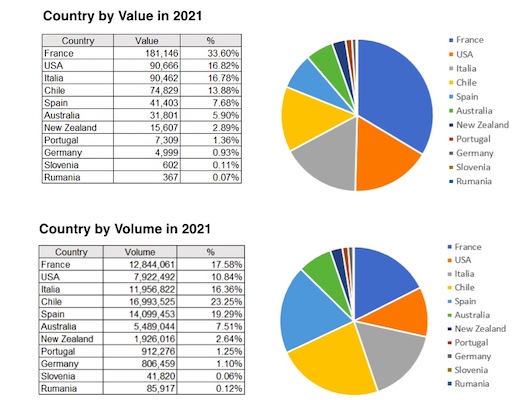 Country by Value in 2021

| Country | Value | % |
|---|---|---|
| France | 181,146 | 33.60% |
| USA | 90,666 | 16.82% |
| Italia | 90,462 | 16.78% |
| Chile | 74,829 | 13.88% |
| Spain | 41,403 | 7.68% |
| Australia | 31,801 | 5.90% |
| New Zealand | 15,607 | 2.89% |
| Portugal | 7,309 | 1.36% |
| Germany | 4,999 | 0.93% |
| Slovenia | 602 | 0.11% |
| Rumania | 367 | 0.07% |

France
USA
Italia
Chile
Spain
Australia
New Zealand
Portugal
Germany
Slovenia
Rumania

Country by Volume in 2021

| Country | Volume | % |
|---|---|---|
| France | 12,844,061 | 17.58% |
| USA | 7,922,492 | 10.84% |
| Italia | 11,956,822 | 16.36% |
| Chile | 16,993,525 | 23.25% |
| Spain | 14,099,453 | 19.29% |
| Australia | 5,489,044 | 7.51% |
| New Zealand | 1,926,016 | 2.64% |
| Portugal | 912,276 | 1.25% |
| Germany | 806,459 | 1.10% |
| Slovenia | 41,820 | 0.06% |
| Rumania | 85,917 | 0.12% |

France
USA
Italia
Chile
Spain
Australia
New Zealand
Portugal
Germany
Slovenia
Rumania